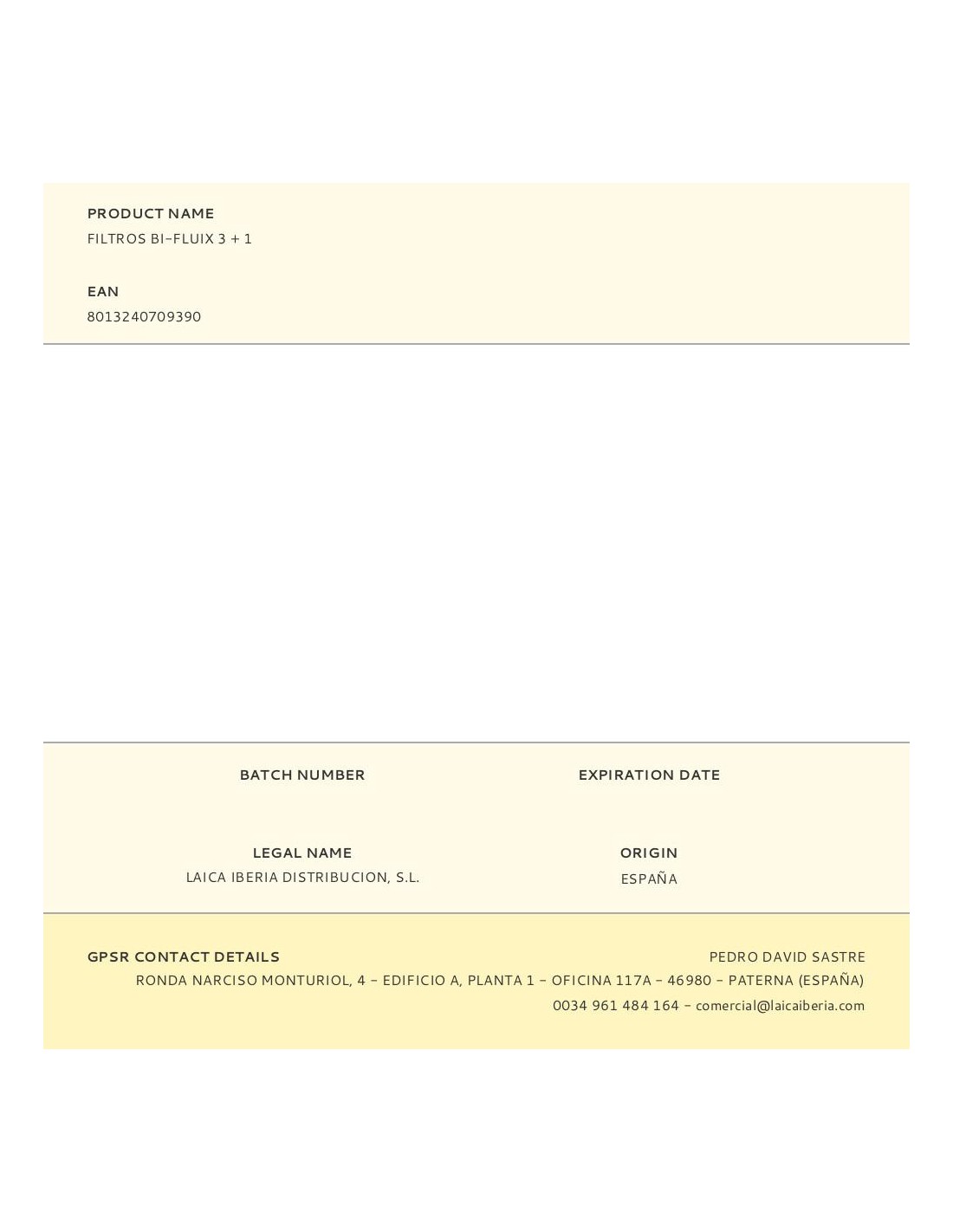 PRODUCT NAME
FILTROS BI-FLUIX 3 + 1

EAN
8013240709390

BATCH NUMBER

EXPIRATION DATE

LEGAL NAME
LAICA IBERIA DISTRIBUCION, S.L.

ORIGIN
ESPAÑA

GPSR CONTACT DETAILS
PEDRO DAVID SASTRE
RONDA NARCISO MONTURIOL, 4 - EDIFICIO A, PLANTA 1 - OFICINA 117A - 46980 - PATERNA (ESPAÑA)
0034 961 484 164 - comercial@laicaiberia.com